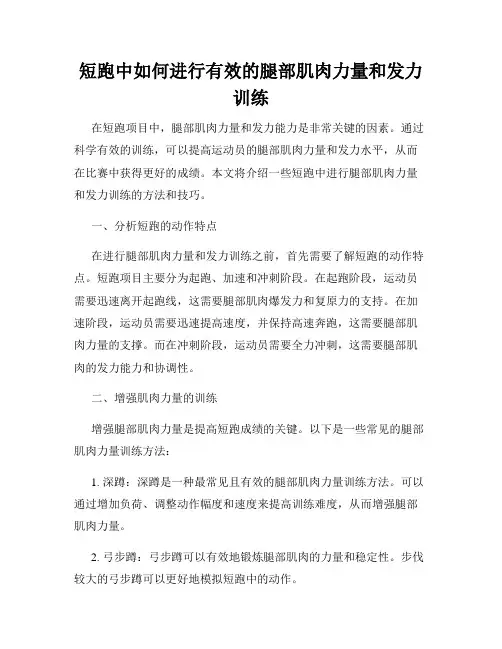 短跑中如何进行有效的腿部肌肉力量和发力训练

在短跑项目中，腿部肌肉力量和发力能力是非常关键的因素。通过科学有效的训练，可以提高运动员的腿部肌肉力量和发力水平，从而在比赛中获得更好的成绩。本文将介绍一些短跑中进行腿部肌肉力量和发力训练的方法和技巧。

一、分析短跑的动作特点

在进行腿部肌肉力量和发力训练之前，首先需要了解短跑的动作特点。短跑项目主要分为起跑、加速和冲刺阶段。在起跑阶段，运动员需要迅速离开起跑线，这需要腿部肌肉爆发力和复原力的支持。在加速阶段，运动员需要迅速提高速度，并保持高速奔跑，这需要腿部肌肉力量的支撑。而在冲刺阶段，运动员需要全力冲刺，这需要腿部肌肉的发力能力和协调性。

二、增强肌肉力量的训练

增强腿部肌肉力量是提高短跑成绩的关键。以下是一些常见的腿部肌肉力量训练方法：

1. 深蹲：深蹲是一种最常见且有效的腿部肌肉力量训练方法。可以通过增加负荷、调整动作幅度和速度来提高训练难度，从而增强腿部肌肉力量。

2. 弓步蹲：弓步蹲可以有效地锻炼腿部肌肉的力量和稳定性。步伐较大的弓步蹲可以更好地模拟短跑中的动作。